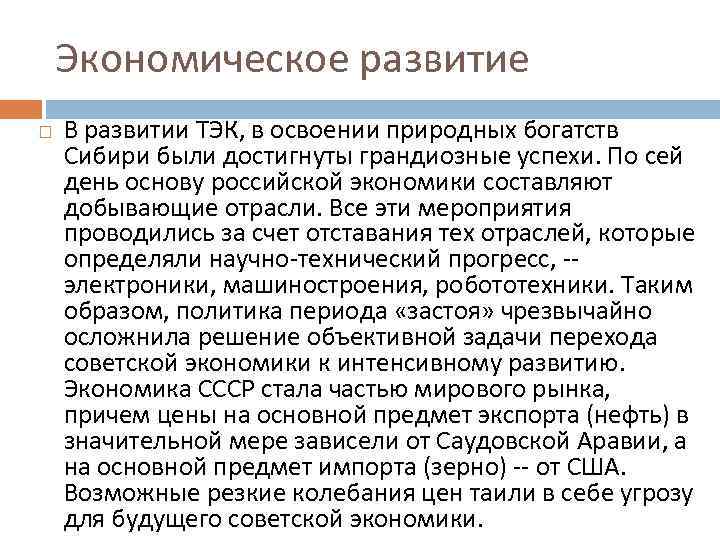 Экономическое развитие

В развитии ТЭК, в освоении природных богатств Сибири были достигнуты грандиозные успехи. По сей день основу российской экономики составляют добывающие отрасли. Все эти мероприятия проводились за счет отставания тех отраслей, которые определяли научно-технический прогресс, -- электроники, машиностроения, робототехники. Таким образом, политика периода «застоя» чрезвычайно осложнила решение объективной задачи перехода советской экономики к интенсивному развитию. Экономика СССР стала частью мирового рынка, причем цены на основной предмет экспорта (нефть) в значительной мере зависели от Саудовской Аравии, а на основной предмет импорта (зерно) -- от США. Возможные резкие колебания цен таили в себе угрозу для будущего советской экономики.